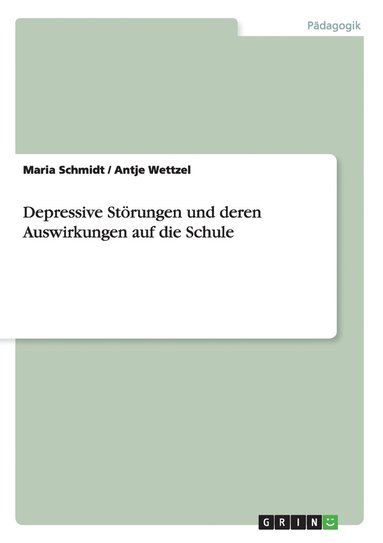 Pädagogik

Maria Schmidt / Antje Wettzel

Depressive Störungen und deren Auswirkungen auf die Schule

GRIN